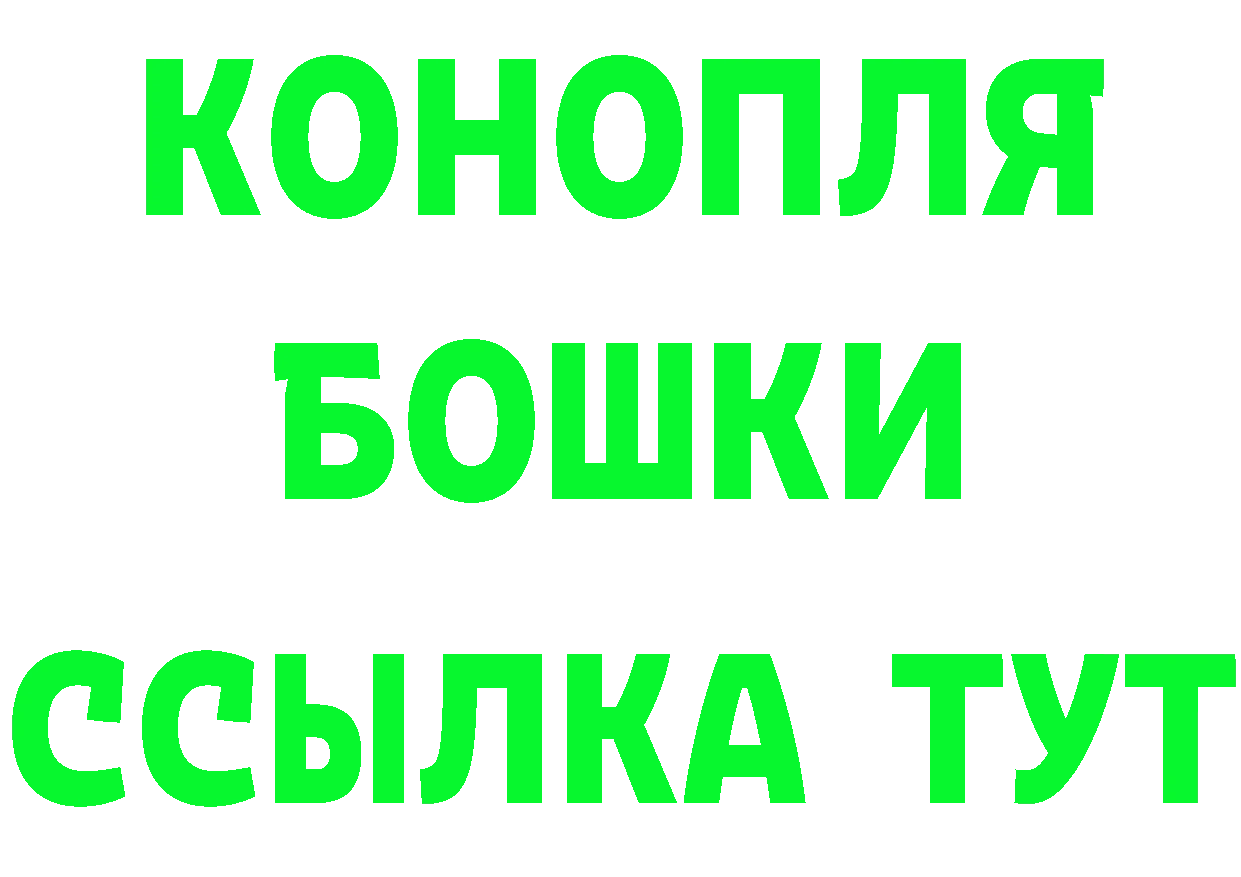 КОНОПЛЯ
БОШКИ
ССЫЛКА ТУТ